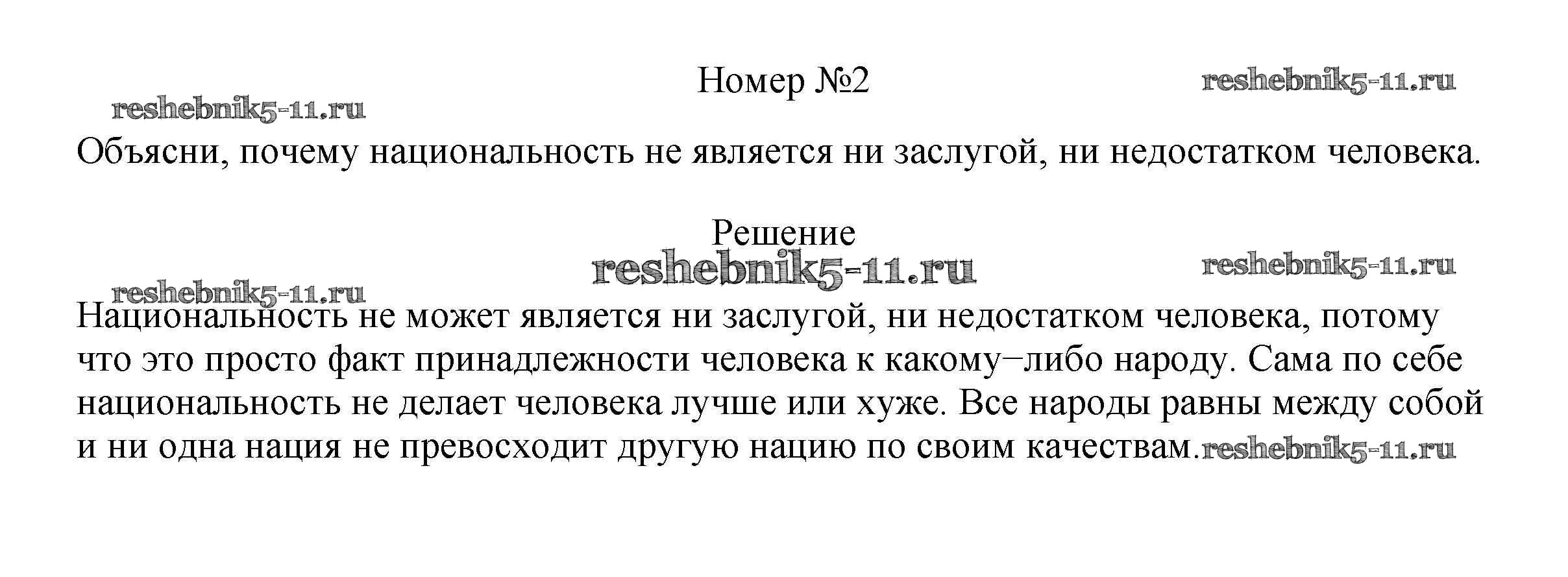 Номер №2

Объясни, почему национальность не является ни заслугой, ни недостатком человека.

Решение

Национальность не может является ни заслугой, ни недостатком человека, потому что это просто факт принадлежности человека к какому−либо народу. Сама по себе национальность не делает человека лучше или хуже. Все народы равны между собой и ни одна нация не превосходит другую нацию по своим качествам.

reshebnik5-11.ru